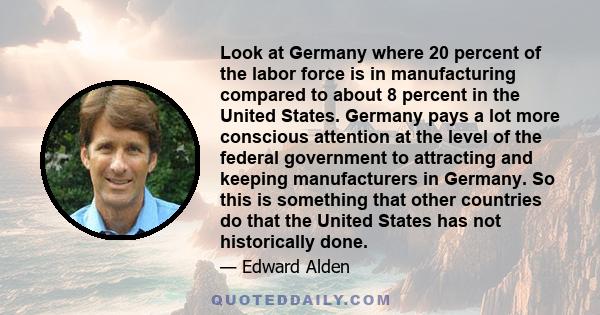 Look at Germany where 20 percent of the labor force is in manufacturing compared to about 8 percent in the United States. Germany pays a lot more conscious attention at the level of the federal government to attracting and keeping manufacturers in Germany. So this is something that other countries do that the United States has not historically done.

— Edward Alden

QUOTEDDAILY.COM